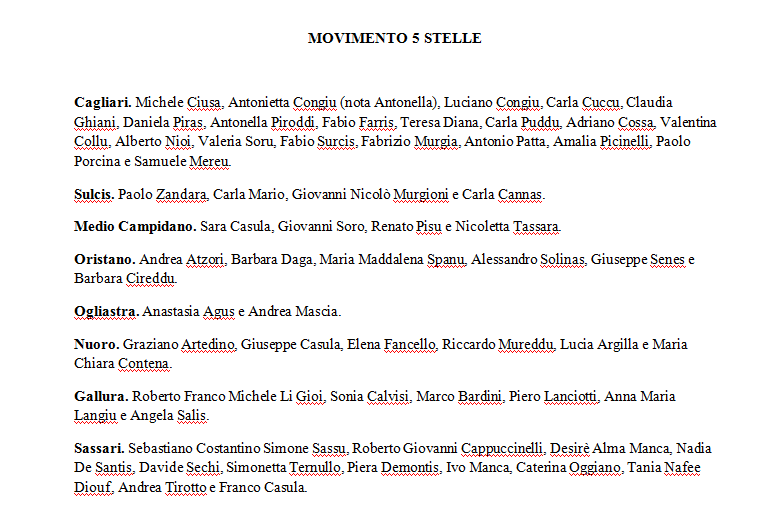 MOVIMENTO 5 STELLE

Cagliari. Michele Ciusa, Antonietta Congiu (nota Antonella), Luciano Congiu, Carla Cuccu, Claudia Ghiani, Daniela Piras, Antonella Piroddi, Fabio Farris, Teresa Diana, Carla Puddu, Adriano Cossa, Valentina Collu, Alberto Nioi, Valeria Soru, Fabio Surcis, Fabrizio Murgia, Antonio Patta, Amalia Picinelli, Paolo Porcina e Samuele Mereu.

Sulcis. Paolo Zandara, Carla Mario, Giovanni Nicolò Murgioni e Carla Cannas.

Medio Campidano. Sara Casula, Giovanni Soro, Renato Pisu e Nicoletta Tassara.

Oristano. Andrea Atzori, Barbara Daga, Maria Maddalena Spanu, Alessandro Solinas, Giuseppe Senes e Barbara Cireddu.

Ogliastra. Anastasia Agus e Andrea Mascia.

Nuoro. Graziano Artedino, Giuseppe Casula, Elena Fancello, Riccardo Mureddu, Lucia Argilla e Maria Chiara Contena.

Gallura. Roberto Franco Michele Li Gioi, Sonia Calvisi, Marco Bardini, Piero Lanciotti, Anna Maria Langiu e Angela Salis.

Sassari. Sebastiano Costantino Simone Sassu, Roberto Giovanni Cappuccinelli, Desirè Alma Manca, Nadia De Santis, Davide Sechi, Simonetta Ternullo, Piera Demontis, Ivo Manca, Caterina Oggiano, Tania Nafee Diouf, Andrea Tirotto e Franco Casula.